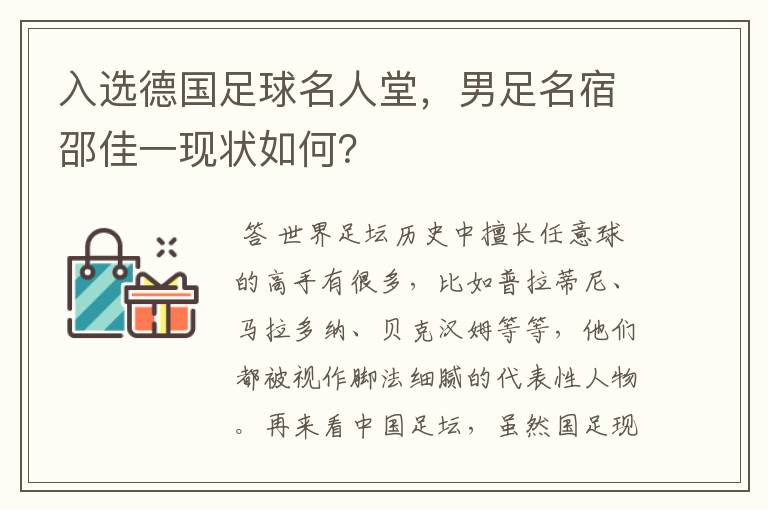 入选德国足球名人堂，男足名宿邵佳一现状如何？

答 世界足坛历史中擅长任意球的高手有很多，比如普拉蒂尼、马拉多纳、贝克汉姆等等，他们都被视作脚法细腻的代表性人物。再来看中国足坛，虽然国足现